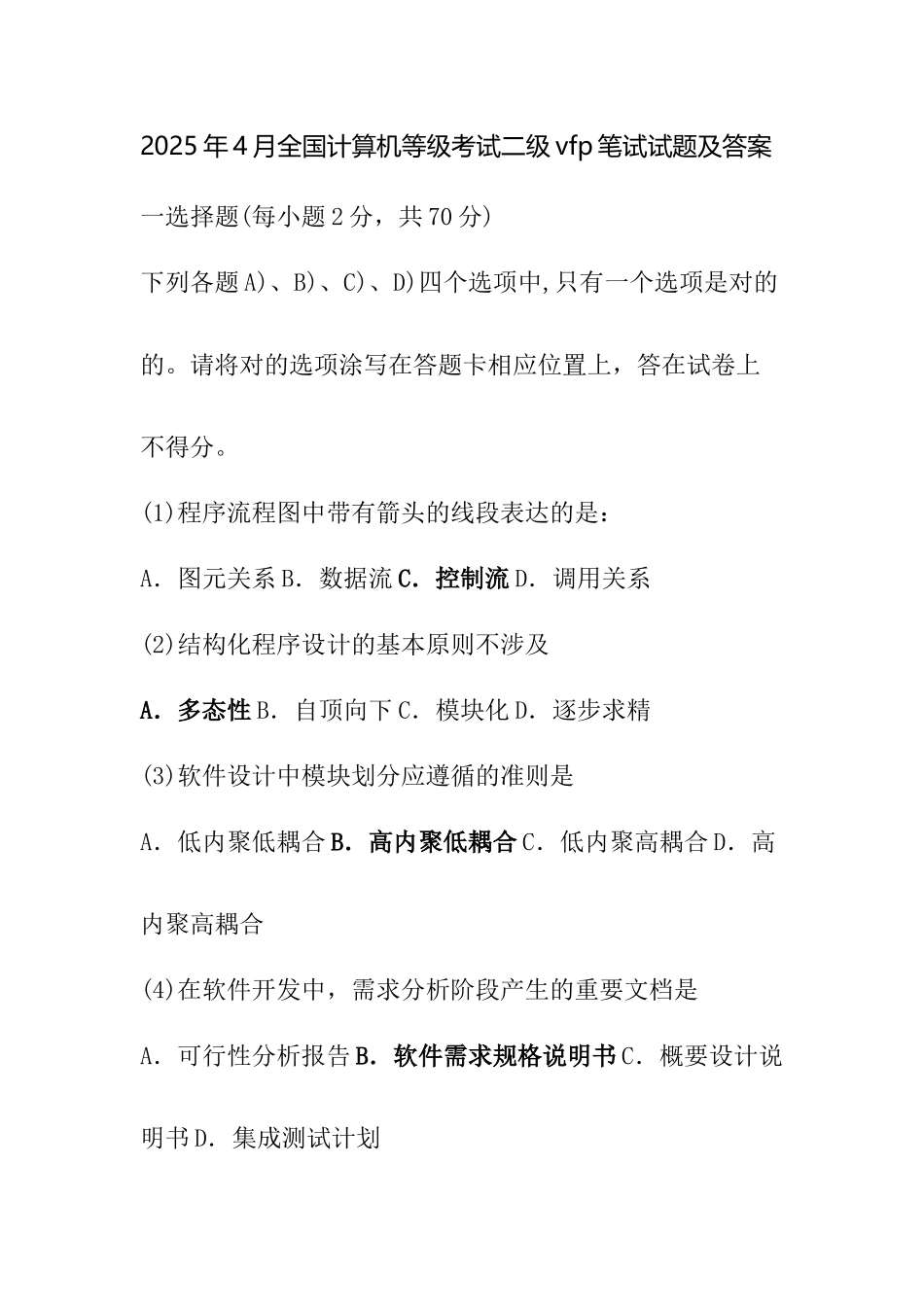 2025年4月全国计算机等级考试二级vfp笔试试题及答案

一选择题(每小题2分，共70分)

下列各题A)、B)、C)、D)四个选项中,只有一个选项是对的的。请将对的选项涂写在答题卡相应位置上，答在试卷上不得分。

(1)程序流程图中带有箭头的线段表达的是：

A. 图元关系B. 数据流C. 控制流D. 调用关系

(2)结构化程序设计的基本原则不涉及

A. 多态性B. 自顶向下C. 模块化D. 逐步求精

(3)软件设计中模块划分应遵循的准则是

A. 低内聚低耦合B. 高内聚低耦合C. 低内聚高耦合D. 高内聚高耦合

(4)在软件开发中，需求分析阶段产生的重要文档是

A. 可行性分析报告B. 软件需求规格说明书C. 概要设计说明书D. 集成测试计划